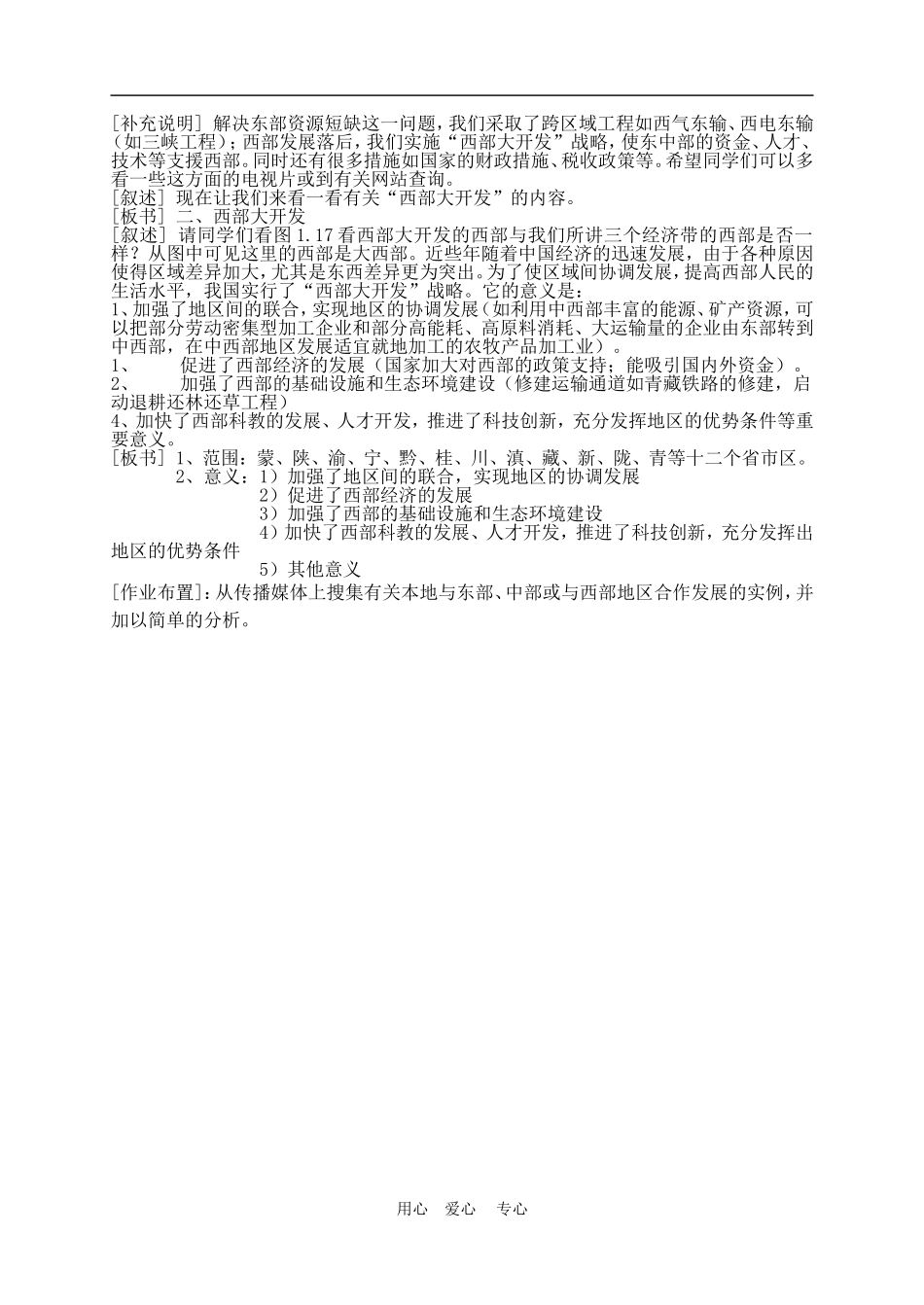 [补充说明] 解决东部资源短缺这一问题，我们采取了跨区域工程如西气东输、西电东输（如三峡工程）；西部发展落后，我们实施“西部大开发”战略，使东中部的资金、人才、技术等支援西部。同时还有很多措施如国家的财政措施、税收政策等。希望同学们可以多看一些这方面的电视片或到有关网站查询。
[叙述] 现在让我们来看一看有关“西部大开发”的内容。
[板书] 二、西部大开发
[叙述] 请同学们看图 1.17 看西部大开发的西部与我们所讲三个经济带的西部是否一样？从图中可见这里的西部是大西部。近些年随着中国经济的迅速发展，由于各种原因使得区域差异加大，尤其是东西差异更为突出。为了使区域间协调发展，提高西部人民的生活水平，我国实行了“西部大开发”战略。它的意义是：
1、加强了地区间的联合，实现地区的协调发展（如利用中西部丰富的能源、矿产资源，可以把部分劳动密集型加工企业和部分高能耗、高原料消耗、大运输量的企业由东部转到中西部，在中西部地区发展适宜就地加工的农牧产品加工业）。
1、　　促进了西部经济的发展（国家加大对西部的政策支持；能吸引国内外资金）。
2、　　加强了西部的基础设施和生态环境建设（修建运输通道如青藏铁路的修建，启动退耕还林还草工程）
4、加快了西部科教的发展、人才开发，推进了科技创新，充分发挥地区的优势条件等重要意义。
[板书] 1、范围：蒙、陕、渝、宁、黔、桂、川、滇、藏、新、陇、青等十二个省市区。
2、意义：1）加强了地区间的联合，实现地区的协调发展
2）促进了西部经济的发展
3）加强了西部的基础设施和生态环境建设
4）加快了西部科教的发展、人才开发，推进了科技创新，充分发挥出地区的优势条件
5）其他意义
[作业布置]：从传播媒体上搜集有关本地与东部、中部或与西部地区合作发展的实例，并加以简单的分析。

用心　爱心　专心